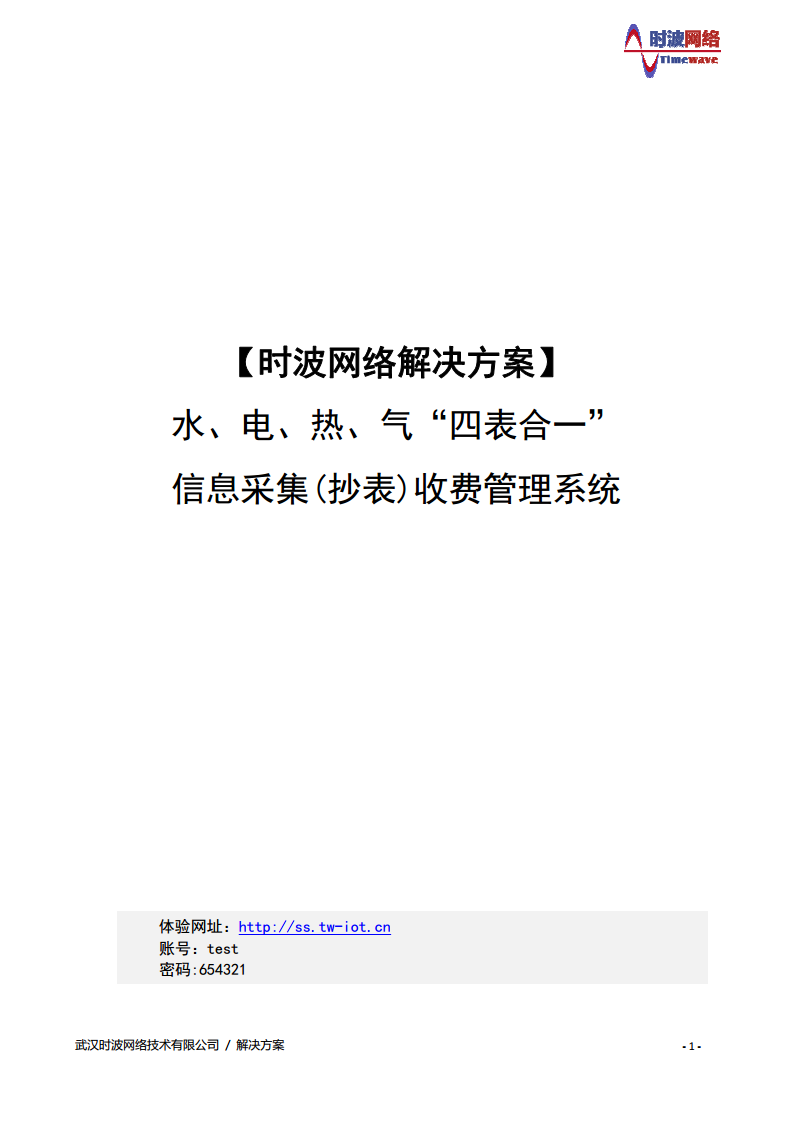 时波网络
Timewave

【时波网络解决方案】

水、电、热、气“四表合一”

信息采集(抄表)收费管理系统

体验网址：http://ss.tw-iot.cn
账号：test
密码:654321

武汉时波网络技术有限公司 / 解决方案

- 1 -